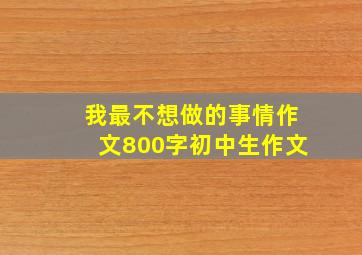 我最不想做的事情作文800字初中生作文